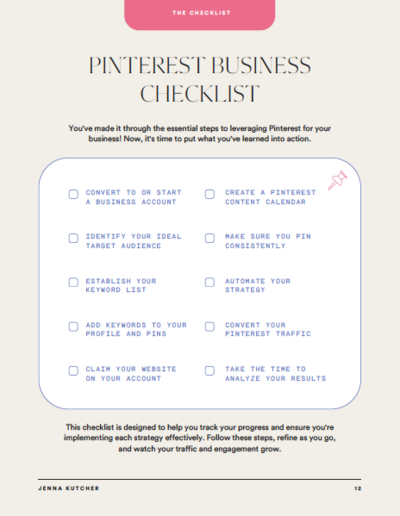 THE CHECKLIST

PINTEREST BUSINESS CHECKLIST

You've made it through the essential steps to leveraging Pinterest for your business! Now, it's time to put what you've learned into action.

☐ CONVERT TO OR START A BUSINESS ACCOUNT

☐ IDENTIFY YOUR IDEAL TARGET AUDIENCE

☐ ESTABLISH YOUR KEYWORD LIST

☐ ADD KEYWORDS TO YOUR PROFILE AND PINS

☐ CLAIM YOUR WEBSITE ON YOUR ACCOUNT

☐ CREATE A PINTEREST CONTENT CALENDAR

☐ MAKE SURE YOU PIN CONSISTENTLY

☐ AUTOMATE YOUR STRATEGY

☐ CONVERT YOUR PINTEREST TRAFFIC

☐ TAKE THE TIME TO ANALYZE YOUR RESULTS

This checklist is designed to help you track your progress and ensure you're implementing each strategy effectively. Follow these steps, refine as you go, and watch your traffic and engagement grow.

JENNA KUTCHER

12